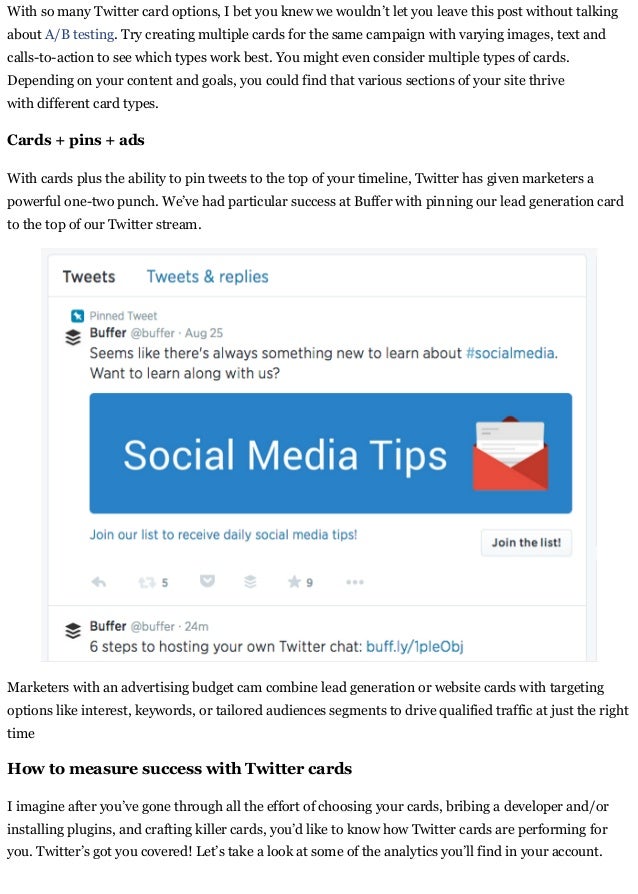 With so many Twitter card options, I bet you knew we wouldn't let you leave this post without talking about A/B testing. Try creating multiple cards for the same campaign with varying images, text and calls-to-action to see which types work best. You might even consider multiple types of cards. Depending on your content and goals, you could find that various sections of your site thrive with different card types.

Cards + pins + ads

With cards plus the ability to pin tweets to the top of your timeline, Twitter has given marketers a powerful one-two punch. We've had particular success at Buffer with pinning our lead generation card to the top of our Twitter stream.

Tweets Tweets & replies

Pinned Tweet
Buffer @buffer · Aug 25
Seems like there's always something new to learn about #socialmedia. Want to learn along with us?

Social Media Tips

Join our list to receive daily social media tips!
Join the list!

5 9

Buffer @buffer · 24m
6 steps to hosting your own Twitter chat: buff.ly/1pleObj

Marketers with an advertising budget cam combine lead generation or website cards with targeting options like interest, keywords, or tailored audiences segments to drive qualified traffic at just the right time

How to measure success with Twitter cards

I imagine after you've gone through all the effort of choosing your cards, bribing a developer and/or installing plugins, and crafting killer cards, you'd like to know how Twitter cards are performing for you. Twitter's got you covered! Let's take a look at some of the analytics you'll find in your account.